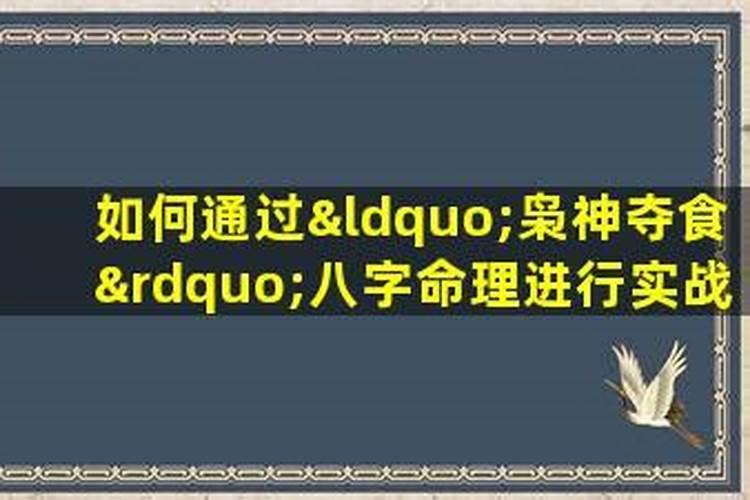 如何通过&ldquo;枭神夺食&rdquo;八字命理进行实战